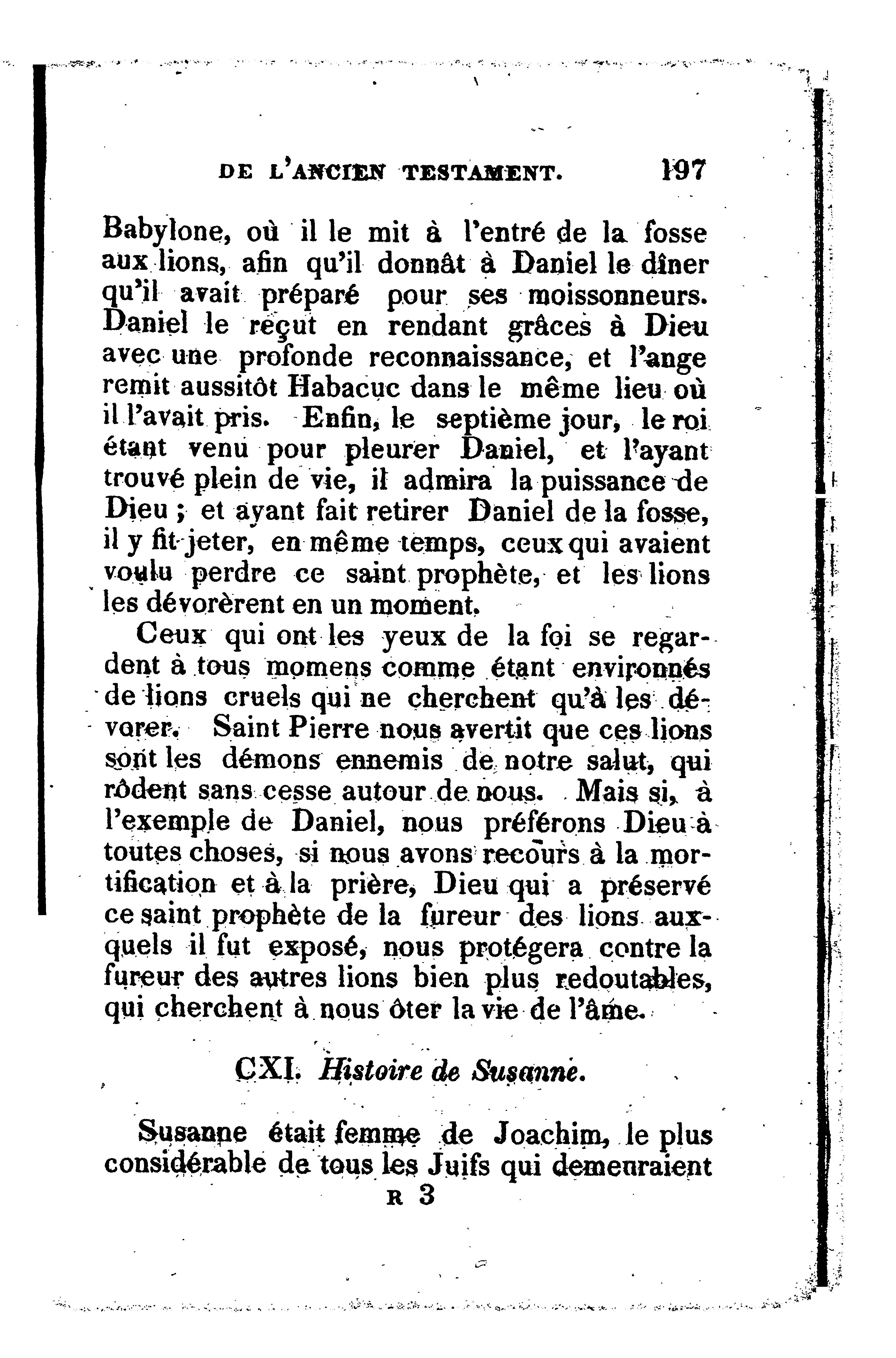 DE L'ANCIEN TESTAMENT. 197

Babylone, où il le mit à l'entré de la fosse aux lions, afin qu'il donnât à Daniel le dîner qu'il avait préparé pour ses moissonneurs. Daniel le reçut en rendant grâces à Dieu avec une profonde reconnaissance, et l'ange remit aussitôt Habacuc dans le même lieu où il l'avait pris. Enfin, le septième jour, le roi étant venu pour pleurer Daniel, et l'ayant trouvé plein de vie, il admira la puissance de Dieu ; et ayant fait retirer Daniel de la fosse, il y fit jeter, en même temps, ceux qui avaient voulu perdre ce saint prophète, et les lions les dévorèrent en un moment.

Ceux qui ont les yeux de la foi se regardent à tous momens comme étant environnés de lions cruels qui ne cherchent qu'à les dévorer. Saint Pierre nous avertit que ces lions sont les démons ennemis de notre salut, qui rôdent sans cesse autour de nous. Mais si, à l'exemple de Daniel, nous préférons Dieu à toutes choses, si nous avons recours à la mortification et à la prière, Dieu qui a préservé ce saint prophète de la fureur des lions auxquels il fut exposé, nous protégera contre la fureur des autres lions bien plus redoutables, qui cherchent à nous ôter la vie de l'âme.

CXI. Histoire de Susanne.

Susanne était femme de Joachim, le plus considérable de tous les Juifs qui demeuraient

R 3